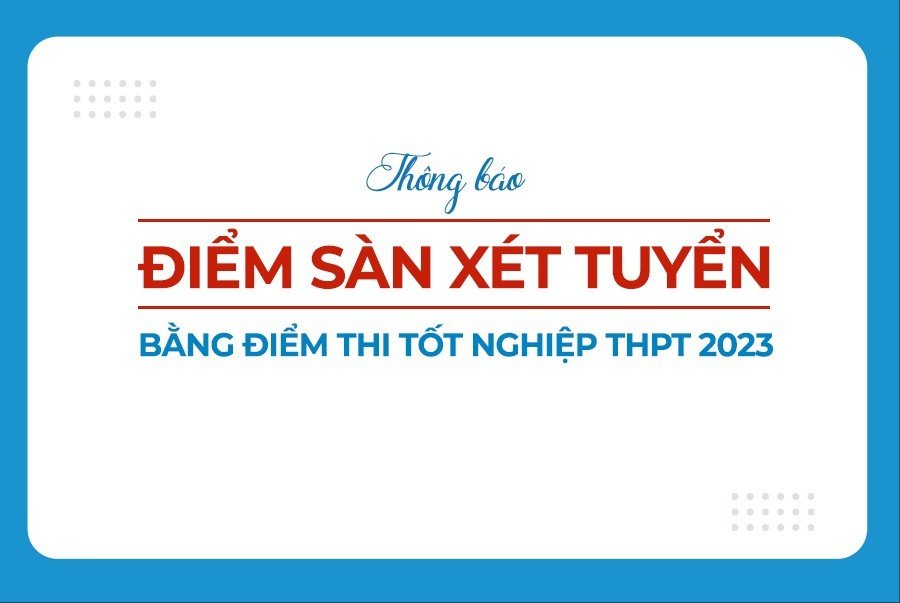 Thông báo

ĐIỂM SÀN XÉT TUYỂN

BẰNG ĐIỂM THI TỐT NGHIỆP THPT 2023